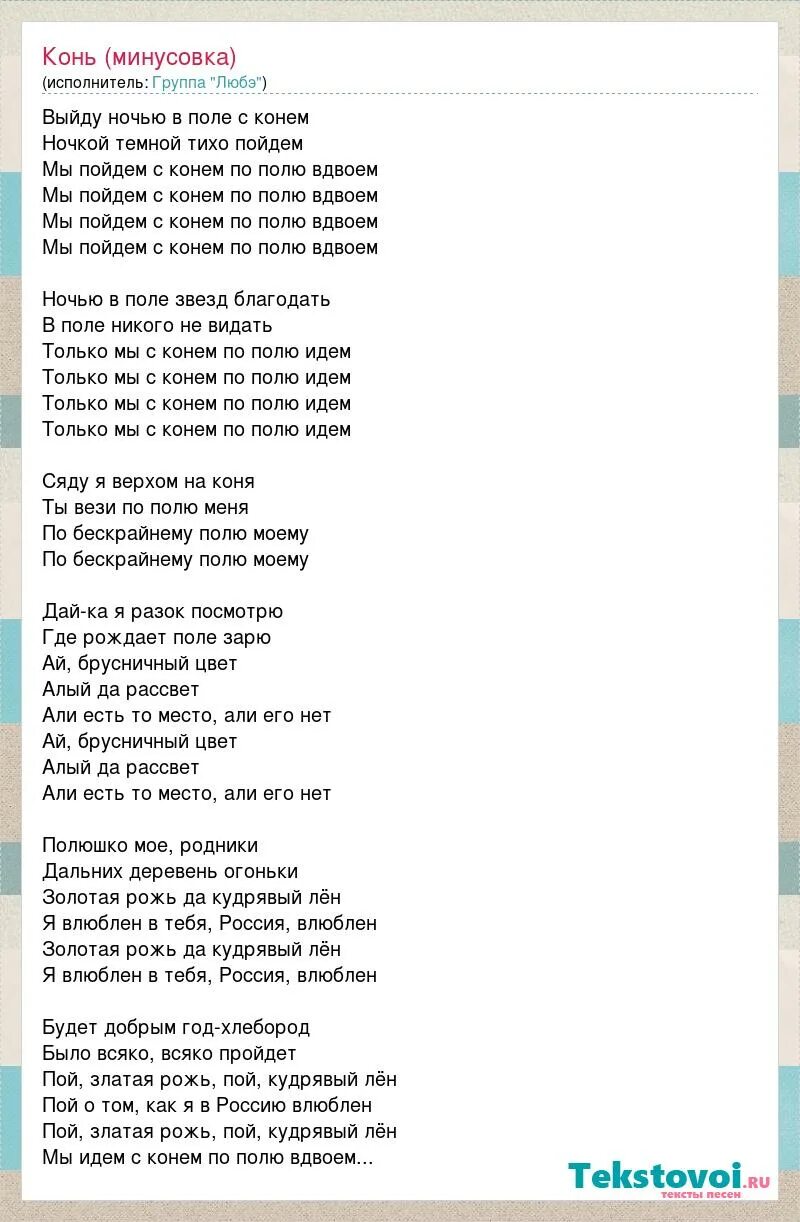 Конь (минусовка)
(исполнитель: Группа "Любэ")

Выйду ночью в поле с конем
Ночкой темной тихо пойдем
Мы пойдем с конем по полю вдвоем
Мы пойдем с конем по полю вдвоем
Мы пойдем с конем по полю вдвоем
Мы пойдем с конем по полю вдвоем

Ночью в поле звезд благодать
В поле никого не видать
Только мы с конем по полю идем
Только мы с конем по полю идем
Только мы с конем по полю идем
Только мы с конем по полю идем

Сяду я верхом на коня
Ты вези по полю меня
По бескрайнему полю моему
По бескрайнему полю моему

Дай-ка я разок посмотрю
Где рождает поле зарю
Ай, брусничный цвет
Алый да рассвет
Али есть то место, али его нет
Ай, брусничный цвет
Алый да рассвет
Али есть то место, али его нет

Полюшко мое, родники
Дальних деревень огоньки
Золотая рожь да кудрявый лён
Я влюблен в тебя, Россия, влюблен
Золотая рожь да кудрявый лён
Я влюблен в тебя, Россия, влюблен

Будет добрым год-хлебород
Было всяко, всяко пройдет
Пой, златая рожь, пой, кудрявый лён
Пой о том, как я в Россию влюблен
Пой, златая рожь, пой, кудрявый лён
Мы идем с конем по полю вдвоем...

Tekstovoi.ru
тексты песен